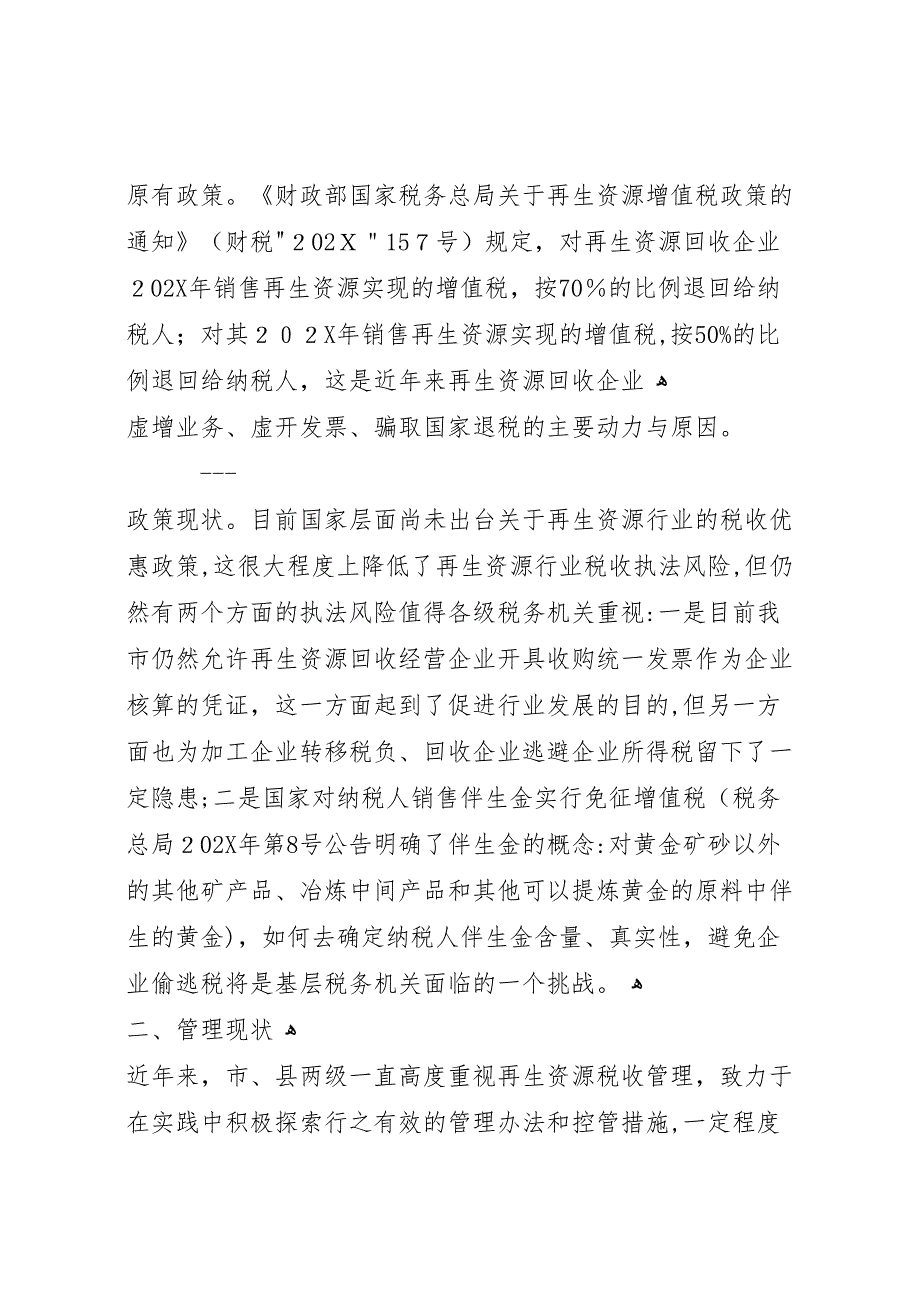 原有政策。《财政部国家税务总局关于再生资源增值税政策的通知》（财税"２02Ｘ"１5７号）规定，对再生资源回收企业２02X年销售再生资源实现的增值税，按70％的比例退回给纳税人；对其２０２X年销售再生资源实现的增值税,按50%的比例退回给纳税人，这是近年来再生资源回收企业
虚增业务、虚开发票、骗取国家退税的主要动力与原因。

---

政策现状。目前国家层面尚未出台关于再生资源行业的税收优惠政策,这很大程度上降低了再生资源行业税收执法风险,但仍然有两个方面的执法风险值得各级税务机关重视:一是目前我市仍然允许再生资源回收经营企业开具收购统一发票作为企业核算的凭证，这一方面起到了促进行业发展的目的,但另一方面也为加工企业转移税负、回收企业逃避企业所得税留下了一定隐患;二是国家对纳税人销售伴生金实行免征增值税（税务总局２02X年第8号公告明确了伴生金的概念:对黄金矿砂以外的其他矿产品、冶炼中间产品和其他可以提炼黄金的原料中伴生的黄金)，如何去确定纳税人伴生金含量、真实性，避免企业偷逃税将是基层税务机关面临的一个挑战。
二、管理现状
近年来，市、县两级一直高度重视再生资源税收管理，致力于在实践中积极探索行之有效的管理办法和控管措施,一定程度